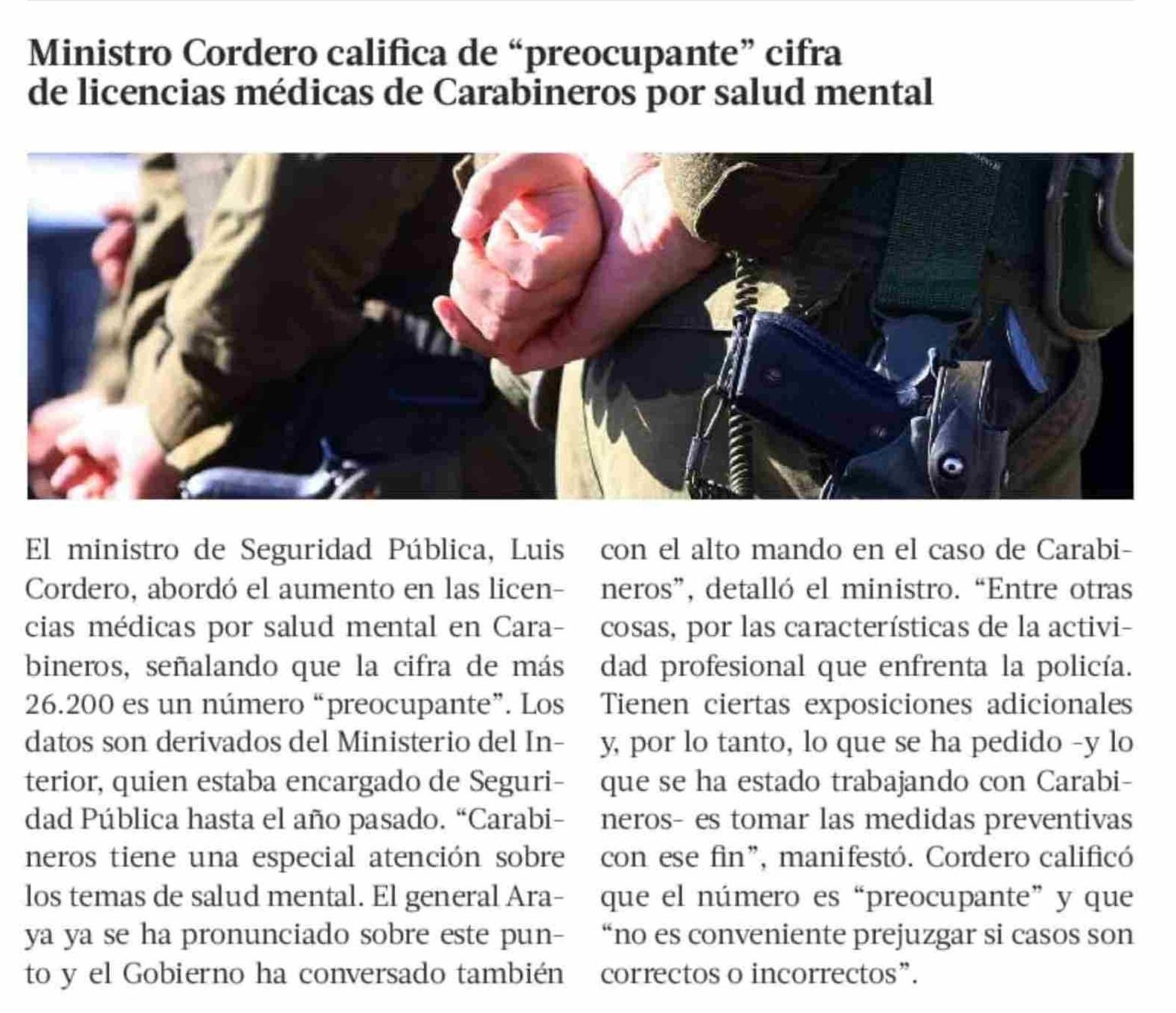 Ministro Cordero califica de “preocupante” cifra de licencias médicas de Carabineros por salud mental

El ministro de Seguridad Pública, Luis Cordero, abordó el aumento en las licencias médicas por salud mental en Carabineros, señalando que la cifra de más 26.200 es un número “preocupante”. Los datos son derivados del Ministerio del Interior, quien estaba encargado de Seguridad Pública hasta el año pasado. “Carabineros tiene una especial atención sobre los temas de salud mental. El general Araya ya se ha pronunciado sobre este punto y el Gobierno ha conversado también con el alto mando en el caso de Carabineros”, detalló el ministro. “Entre otras cosas, por las características de la actividad profesional que enfrenta la policía. Tienen ciertas exposiciones adicionales y, por lo tanto, lo que se ha pedido -y lo que se ha estado trabajando con Carabineros- es tomar las medidas preventivas con ese fin”, manifestó. Cordero calificó que el número es “preocupante” y que “no es conveniente prejuzgar si casos son correctos o incorrectos”.